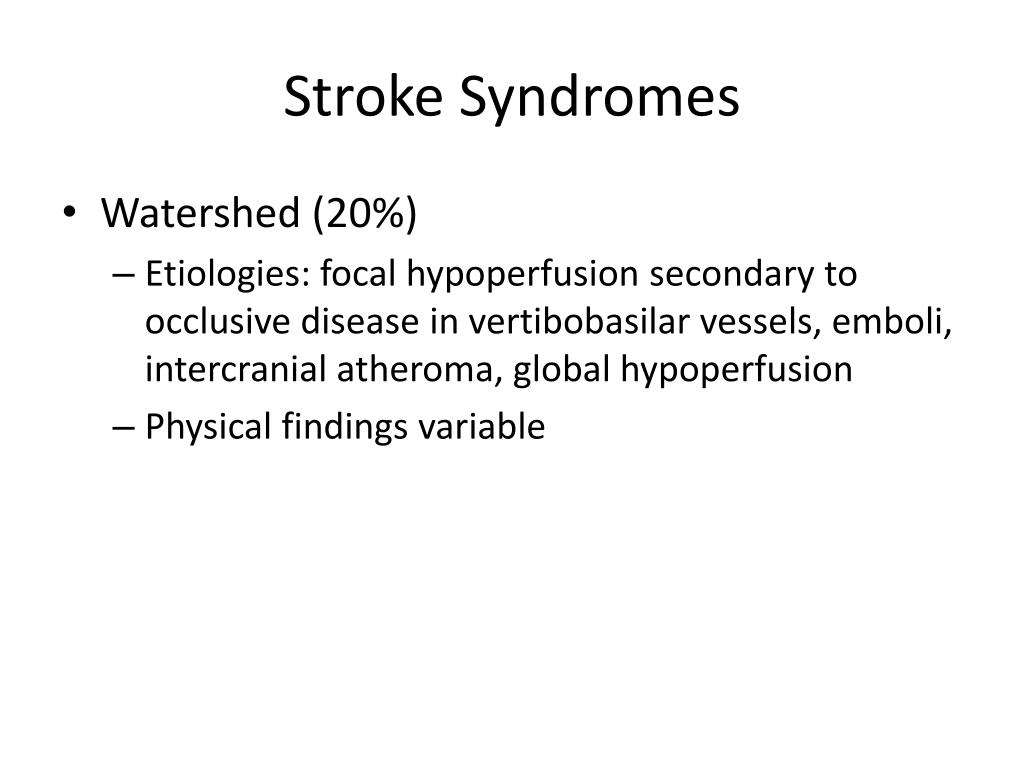 Stroke Syndromes

• Watershed (20%)
– Etiologies: focal hypoperfusion secondary to occlusive disease in vertibobasilar vessels, emboli, intercranial atheroma, global hypoperfusion
– Physical findings variable